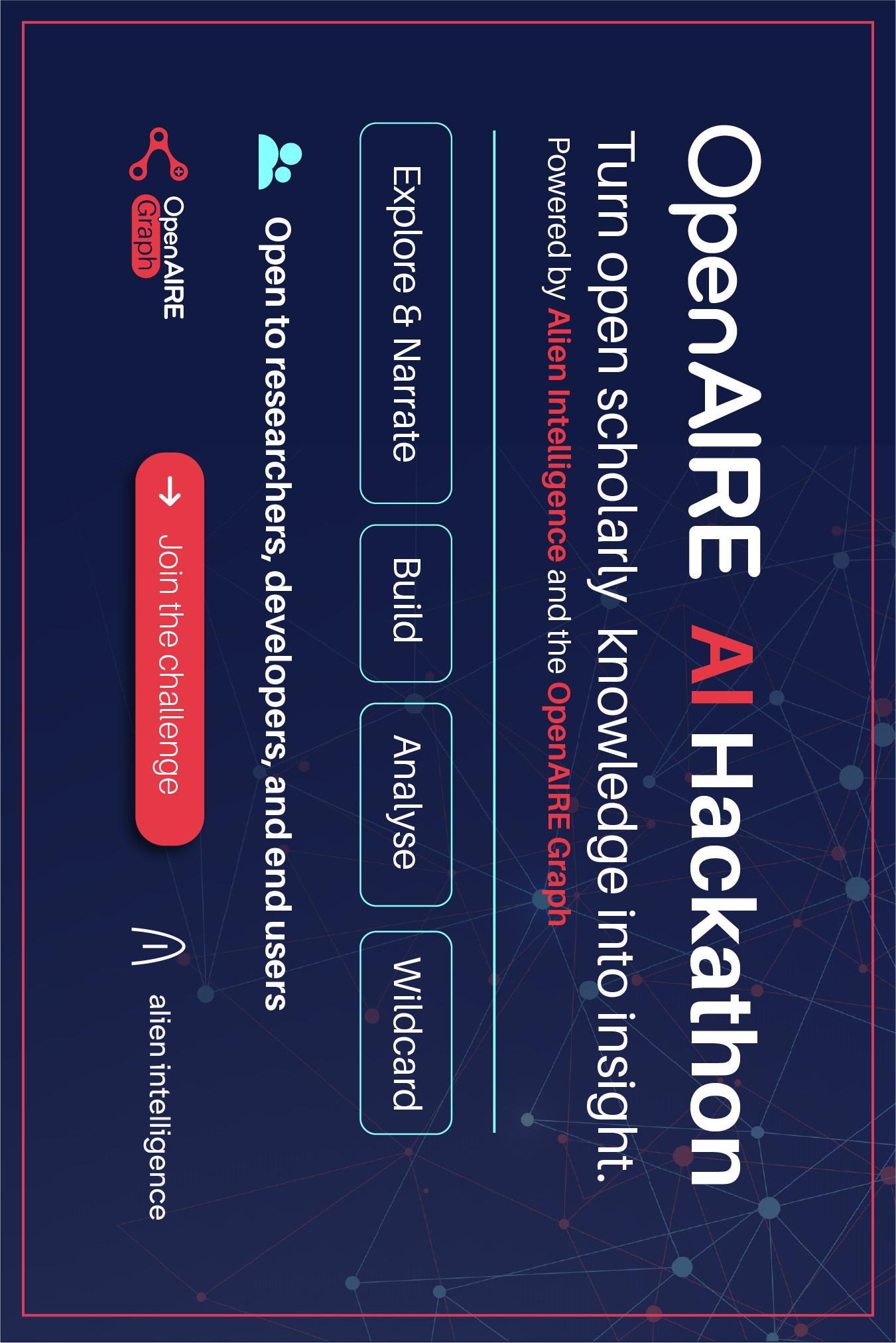 OpenAIRE AI Hackathon

Turn open scholarly knowledge into insight.

Powered by Alien Intelligence and the OpenAIRE Graph

Explore & Narrate

Build

Analyse

Wildcard

Open to researchers, developers, and end users

OpenAIRE Graph

Join the challenge

alien intelligence